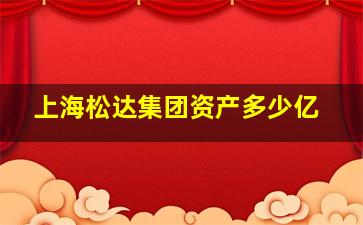 上海松达集团资产多少亿